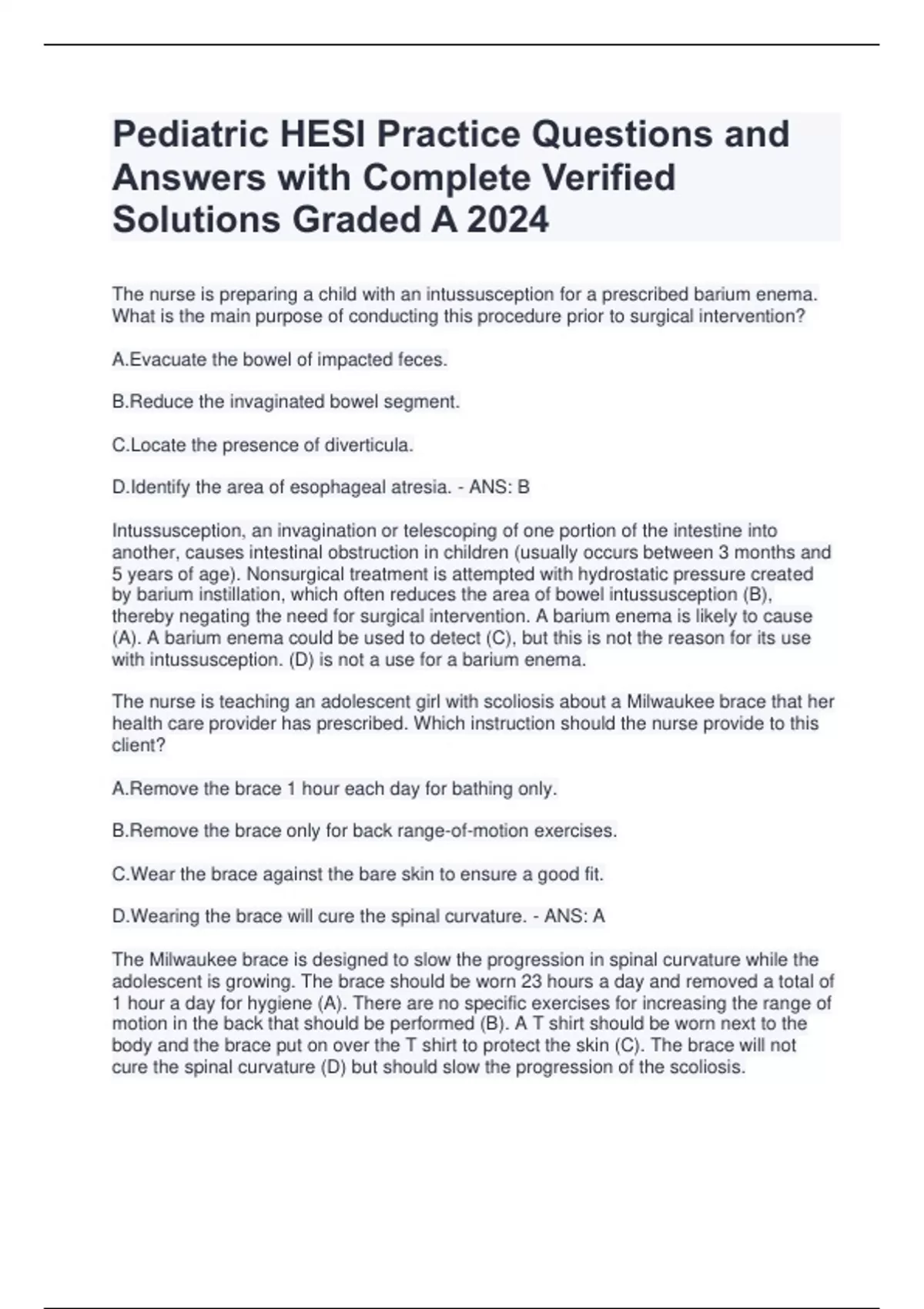 Pediatric HESI Practice Questions and Answers with Complete Verified Solutions Graded A 2024

The nurse is preparing a child with an intussusception for a prescribed barium enema. What is the main purpose of conducting this procedure prior to surgical intervention?

A.Evacuate the bowel of impacted feces.

B.Reduce the invaginated bowel segment.

C.Locate the presence of diverticula.

D.Identify the area of esophageal atresia. - ANS: B

Intussusception, an invagination or telescoping of one portion of the intestine into another, causes intestinal obstruction in children (usually occurs between 3 months and 5 years of age). Nonsurgical treatment is attempted with hydrostatic pressure created by barium instillation, which often reduces the area of bowel intussusception (B), thereby negating the need for surgical intervention. A barium enema is likely to cause (A). A barium enema could be used to detect (C), but this is not the reason for its use with intussusception. (D) is not a use for a barium enema.

The nurse is teaching an adolescent girl with scoliosis about a Milwaukee brace that her health care provider has prescribed. Which instruction should the nurse provide to this client?

A.Remove the brace 1 hour each day for bathing only.

B.Remove the brace only for back range-of-motion exercises.

C.Wear the brace against the bare skin to ensure a good fit.

D.Wearing the brace will cure the spinal curvature. - ANS: A

The Milwaukee brace is designed to slow the progression in spinal curvature while the adolescent is growing. The brace should be worn 23 hours a day and removed a total of 1 hour a day for hygiene (A). There are no specific exercises for increasing the range of motion in the back that should be performed (B). A T shirt should be worn next to the body and the brace put on over the T shirt to protect the skin (C). The brace will not cure the spinal curvature (D) but should slow the progression of the scoliosis.